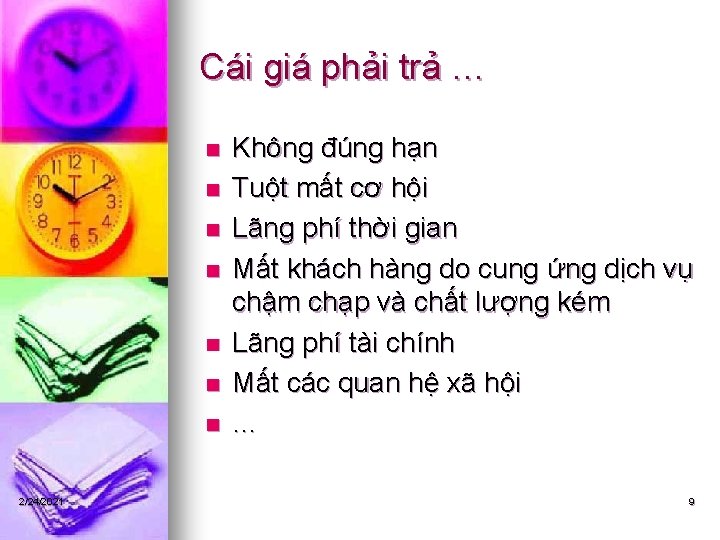 Cái giá phải trả …

- Không đúng hạn
- Tuột mất cơ hội
- Lãng phí thời gian
- Mất khách hàng do cung ứng dịch vụ chậm chạp và chất lượng kém
- Lãng phí tài chính
- Mất các quan hệ xã hội
- …

2/24/2021

9